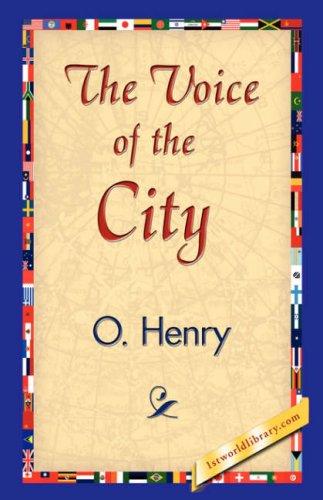 The Voice of the City

O. Henry

1stworldlibrary.com